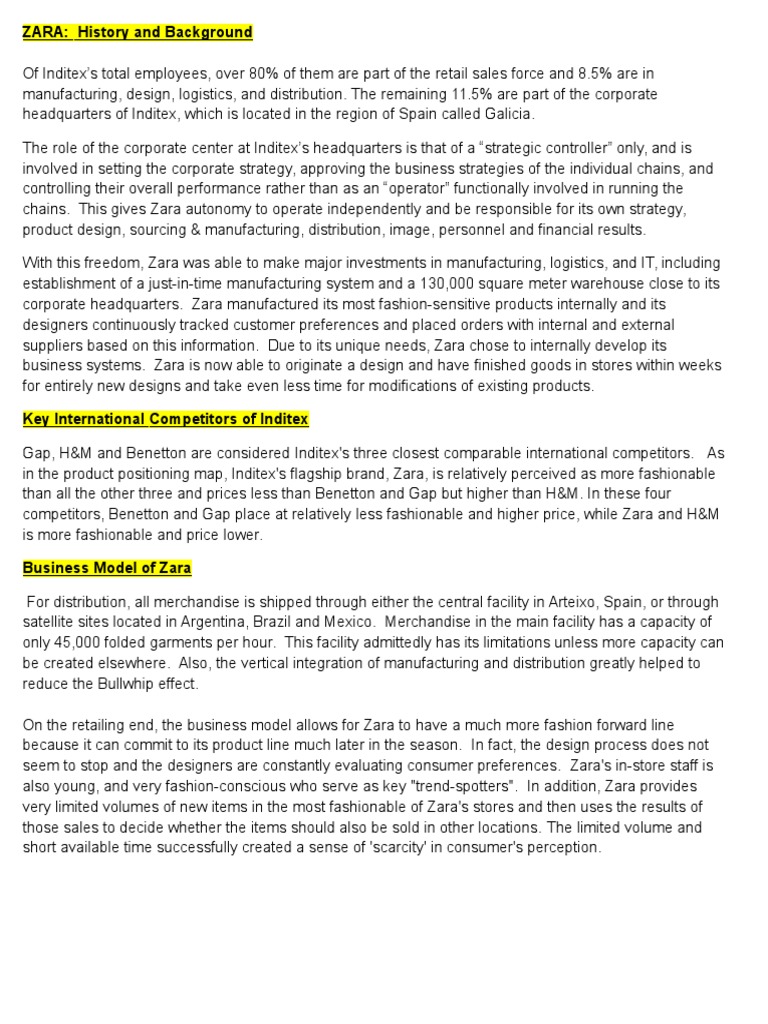 ZARA: History and Background

Of Inditex's total employees, over 80% of them are part of the retail sales force and 8.5% are in manufacturing, design, logistics, and distribution. The remaining 11.5% are part of the corporate headquarters of Inditex, which is located in the region of Spain called Galicia.

The role of the corporate center at Inditex's headquarters is that of a "strategic controller" only, and is involved in setting the corporate strategy, approving the business strategies of the individual chains, and controlling their overall performance rather than as an "operator" functionally involved in running the chains. This gives Zara autonomy to operate independently and be responsible for its own strategy, product design, sourcing & manufacturing, distribution, image, personnel and financial results.

With this freedom, Zara was able to make major investments in manufacturing, logistics, and IT, including establishment of a just-in-time manufacturing system and a 130,000 square meter warehouse close to its corporate headquarters. Zara manufactured its most fashion-sensitive products internally and its designers continuously tracked customer preferences and placed orders with internal and external suppliers based on this information. Due to its unique needs, Zara chose to internally develop its business systems. Zara is now able to originate a design and have finished goods in stores within weeks for entirely new designs and take even less time for modifications of existing products.

Key International Competitors of Inditex

Gap, H&M and Benetton are considered Inditex's three closest comparable international competitors. As in the product positioning map, Inditex's flagship brand, Zara, is relatively perceived as more fashionable than all the other three and prices less than Benetton and Gap but higher than H&M. In these four competitors, Benetton and Gap place at relatively less fashionable and higher price, while Zara and H&M is more fashionable and price lower.

Business Model of Zara

For distribution, all merchandise is shipped through either the central facility in Arteixo, Spain, or through satellite sites located in Argentina, Brazil and Mexico. Merchandise in the main facility has a capacity of only 45,000 folded garments per hour. This facility admittedly has its limitations unless more capacity can be created elsewhere. Also, the vertical integration of manufacturing and distribution greatly helped to reduce the Bullwhip effect.

On the retailing end, the business model allows for Zara to have a much more fashion forward line because it can commit to its product line much later in the season. In fact, the design process does not seem to stop and the designers are constantly evaluating consumer preferences. Zara's in-store staff is also young, and very fashion-conscious who serve as key "trend-spotters". In addition, Zara provides very limited volumes of new items in the most fashionable of Zara's stores and then uses the results of those sales to decide whether the items should also be sold in other locations. The limited volume and short available time successfully created a sense of 'scarcity' in consumer's perception.